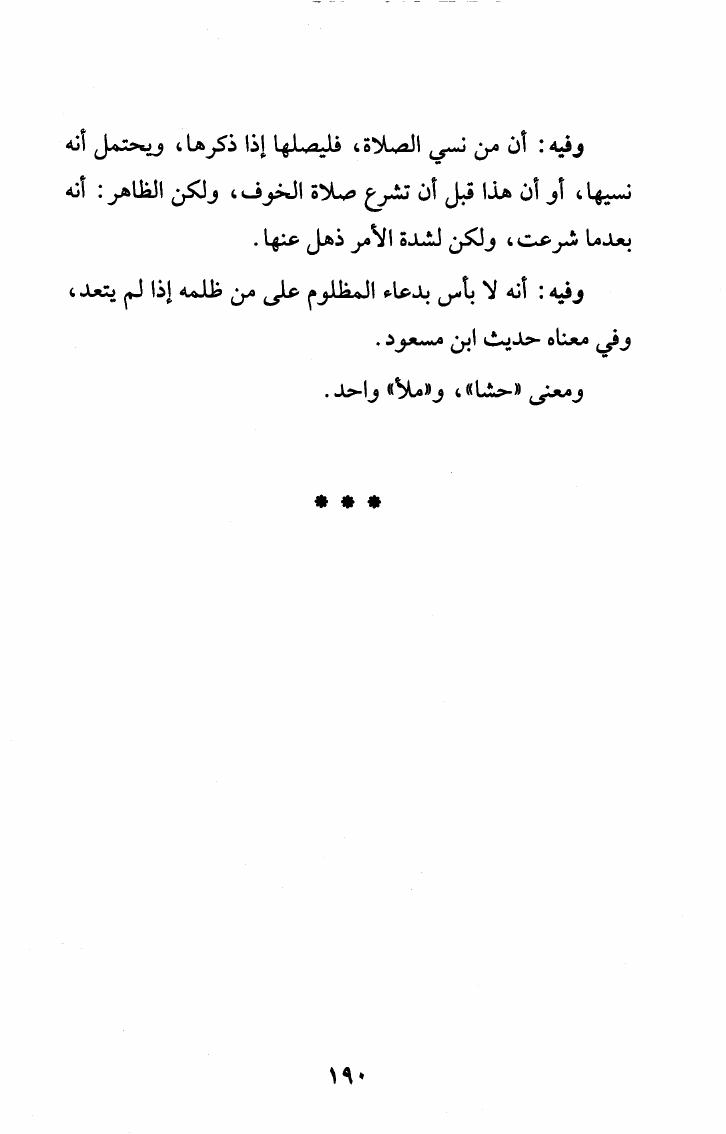 وفيه: أن من نسي الصلاة، فليصلها إذا ذكرها، ويحتمل أنه نسيها، أو أن هذا قبل أن تشرع صلاة الخوف، ولكن الظاهر: أنه بعدما شرعت، ولكن لشدة الأمر ذهل عنها.

وفيه: أنه لا بأس بدعاء المظلوم على من ظلمه إذا لم يتعد، وفي معناه حديث ابن مسعود.

ومعنى «حشا»، و«ملأ» واحد.

* * *

١٩٠